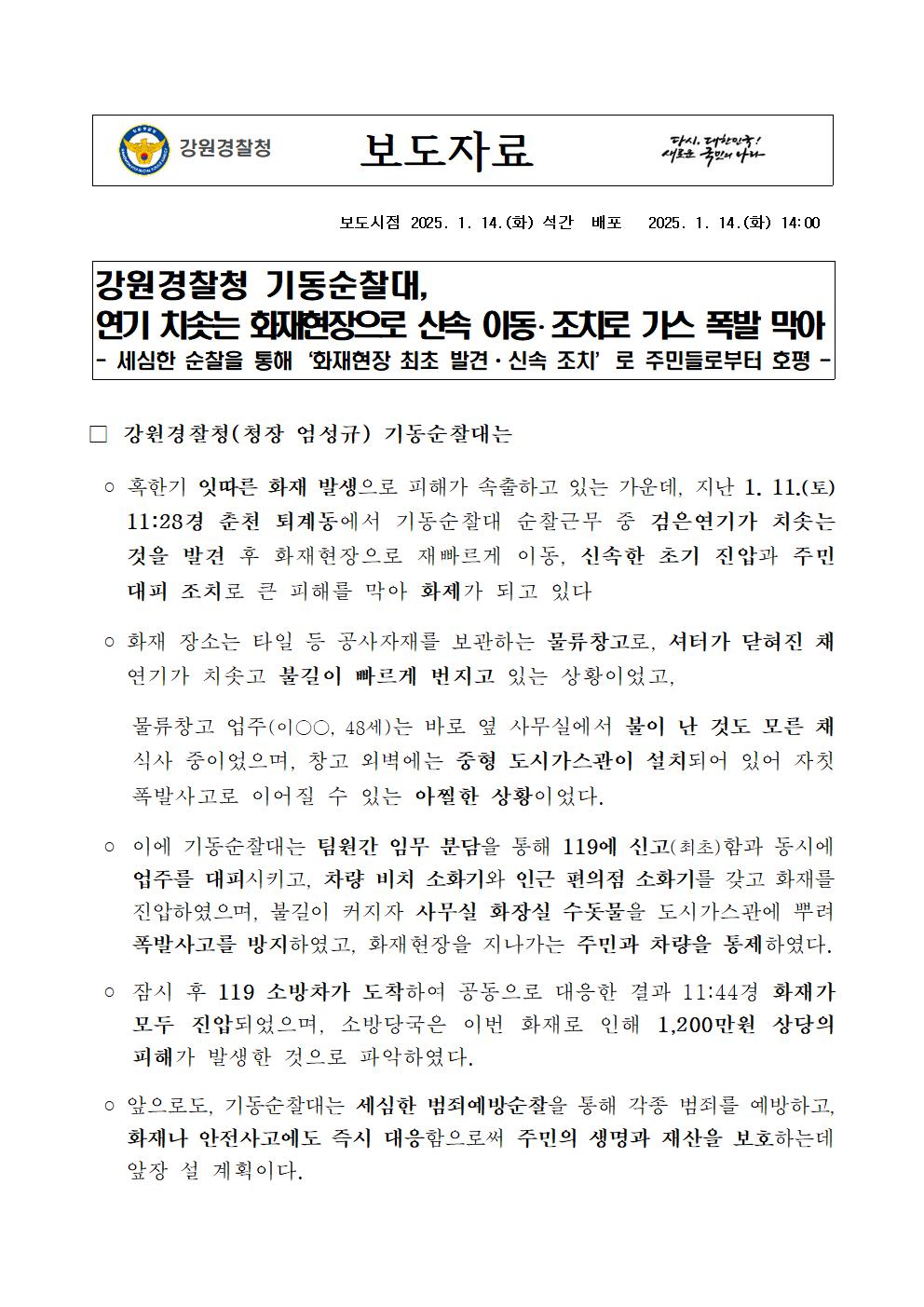 강원경찰청 보도자료 다시, 대한민국! 새로운 국민의 나라

보도시점 2025. 1. 14.(화) 석간 배포 2025. 1. 14.(화) 14:00

강원경찰청 기동순찰대,
연기 치솟는 화재현장으로 신속 이동·조치로 가스 폭발 막아
- 세심한 순찰을 통해 '화재현장 최초 발견·신속 조치' 로 주민들로부터 호평 -

□ 강원경찰청(청장 엄성규) 기동순찰대는

○ 혹한기 잇따른 화재 발생으로 피해가 속출하고 있는 가운데, 지난 1. 11.(토) 11:28경 춘천 퇴계동에서 기동순찰대 순찰근무 중 검은연기가 치솟는 것을 발견 후 화재현장으로 재빠르게 이동, 신속한 초기 진압과 주민 대피 조치로 큰 피해를 막아 화제가 되고 있다

○ 화재 장소는 타일 등 공사자재를 보관하는 물류창고로, 셔터가 닫혀진 채 연기가 치솟고 불길이 빠르게 번지고 있는 상황이었고,

물류창고 업주(이○○, 48세)는 바로 옆 사무실에서 불이 난 것도 모른 채 식사 중이었으며, 창고 외벽에는 중형 도시가스관이 설치되어 있어 자칫 폭발사고로 이어질 수 있는 아찔한 상황이었다.

○ 이에 기동순찰대는 팀원간 임무 분담을 통해 119에 신고(최초)함과 동시에 업주를 대피시키고, 차량 비치 소화기와 인근 편의점 소화기를 갖고 화재를 진압하였으며, 불길이 커지자 사무실 화장실 수돗물을 도시가스관에 뿌려 폭발사고를 방지하였고, 화재현장을 지나가는 주민과 차량을 통제하였다.

○ 잠시 후 119 소방차가 도착하여 공동으로 대응한 결과 11:44경 화재가 모두 진압되었으며, 소방당국은 이번 화재로 인해 1,200만원 상당의 피해가 발생한 것으로 파악하였다.

○ 앞으로도, 기동순찰대는 세심한 범죄예방순찰을 통해 각종 범죄를 예방하고, 화재나 안전사고에도 즉시 대응함으로써 주민의 생명과 재산을 보호하는데 앞장 설 계획이다.